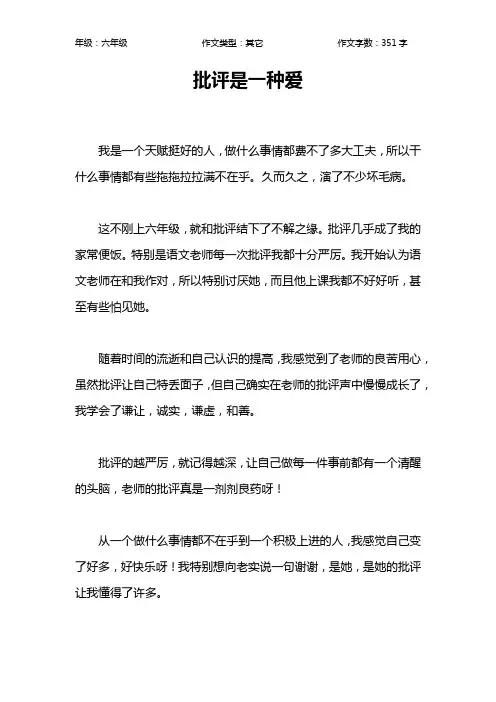 年级：六年级　　作文类型：其它　　作文字数：351 字

批评是一种爱

我是一个天赋挺好的人，做什么事情都费不了多大工夫，所以干什么事情都有些拖拖拉拉满不在乎。久而久之，演了不少坏毛病。

这不刚上六年级，就和批评结下了不解之缘。批评几乎成了我的家常便饭。特别是语文老师每一次批评我都十分严厉。我开始认为语文老师在和我作对，所以特别讨厌她，而且他上课我都不好好听，甚至有些怕见她。

随着时间的流逝和自己认识的提高，我感觉到了老师的良苦用心，虽然批评让自己特丢面子，但自己确实在老师的批评声中慢慢成长了，我学会了谦让，诚实，谦虚，和善。

批评的越严厉，就记得越深，让自己做每一件事前都有一个清醒的头脑，老师的批评真是一剂剂良药呀！

从一个做什么事情都不在乎到一个积极上进的人，我感觉自己变了好多，好快乐呀！我特别想向老实说一句谢谢，是她，是她的批评让我懂得了许多。